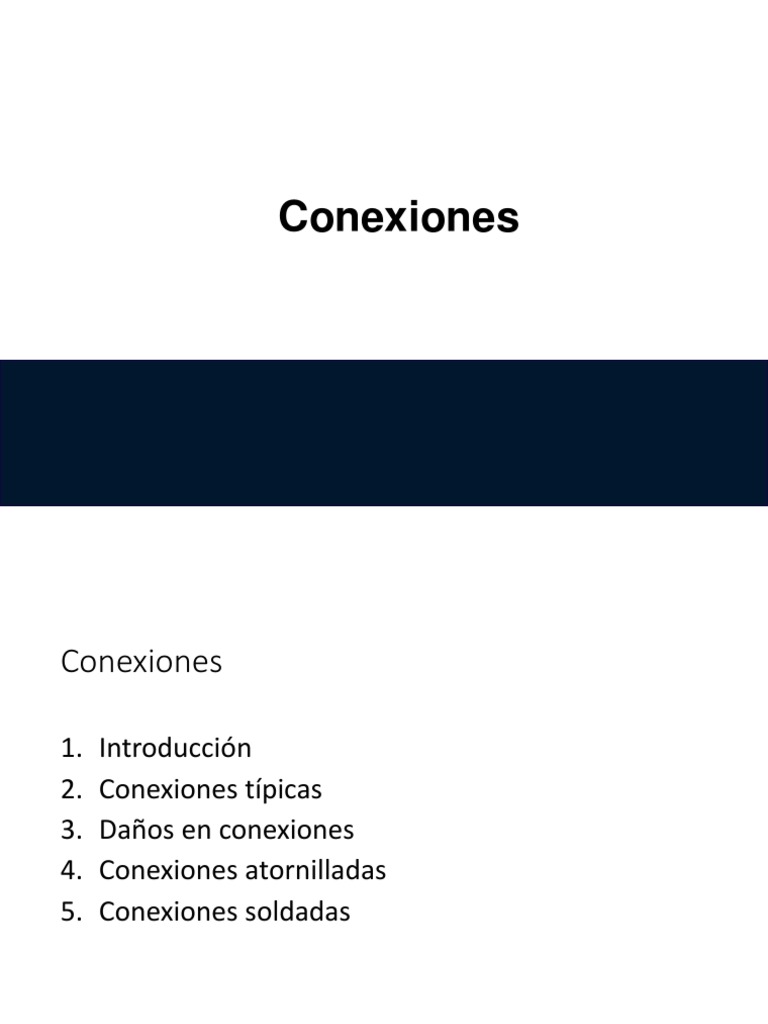 Conexiones

Conexiones

1. Introducción
2. Conexiones típicas
3. Daños en conexiones
4. Conexiones atornilladas
5. Conexiones soldadas